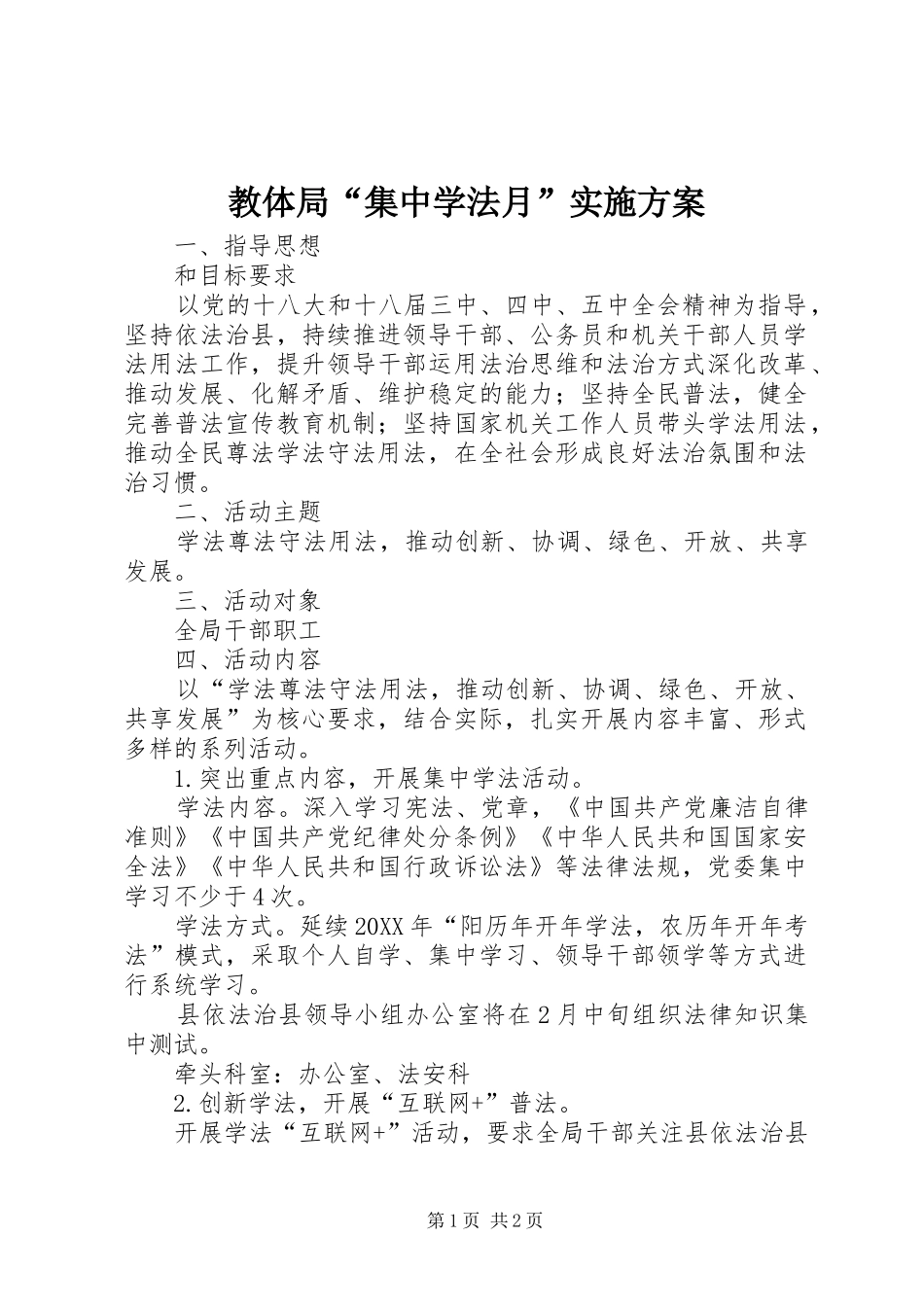 教体局“集中学法月”实施方案

一、指导思想

和目标要求

以党的十八大和十八届三中、四中、五中全会精神为指导，坚持依法治县，持续推进领导干部、公务员和机关干部人员学法用法工作，提升领导干部运用法治思维和法治方式深化改革、推动发展、化解矛盾、维护稳定的能力；坚持全民普法，健全完善普法宣传教育机制；坚持国家机关工作人员带头学法用法，推动全民尊法学法守法用法，在全社会形成良好法治氛围和法治习惯。

二、活动主题

学法尊法守法用法，推动创新、协调、绿色、开放、共享发展。

三、活动对象

全局干部职工

四、活动内容

以“学法尊法守法用法，推动创新、协调、绿色、开放、共享发展”为核心要求，结合实际，扎实开展内容丰富、形式多样的系列活动。

1.突出重点内容，开展集中学法活动。

学法内容。深入学习宪法、党章，《中国共产党廉洁自律准则》《中国共产党纪律处分条例》《中华人民共和国国家安全法》《中华人民共和国行政诉讼法》等法律法规，党委集中学习不少于4次。

学法方式。延续20XX年“阳历年开年学法，农历年开年考法”模式，采取个人自学、集中学习、领导干部领学等方式进行系统学习。

县依法治县领导小组办公室将在2月中旬组织法律知识集中测试。

牵头科室：办公室、法安科

2.创新学法，开展“互联网+”普法。

开展学法“互联网+”活动，要求全局干部关注县依法治县

第1页 共2页